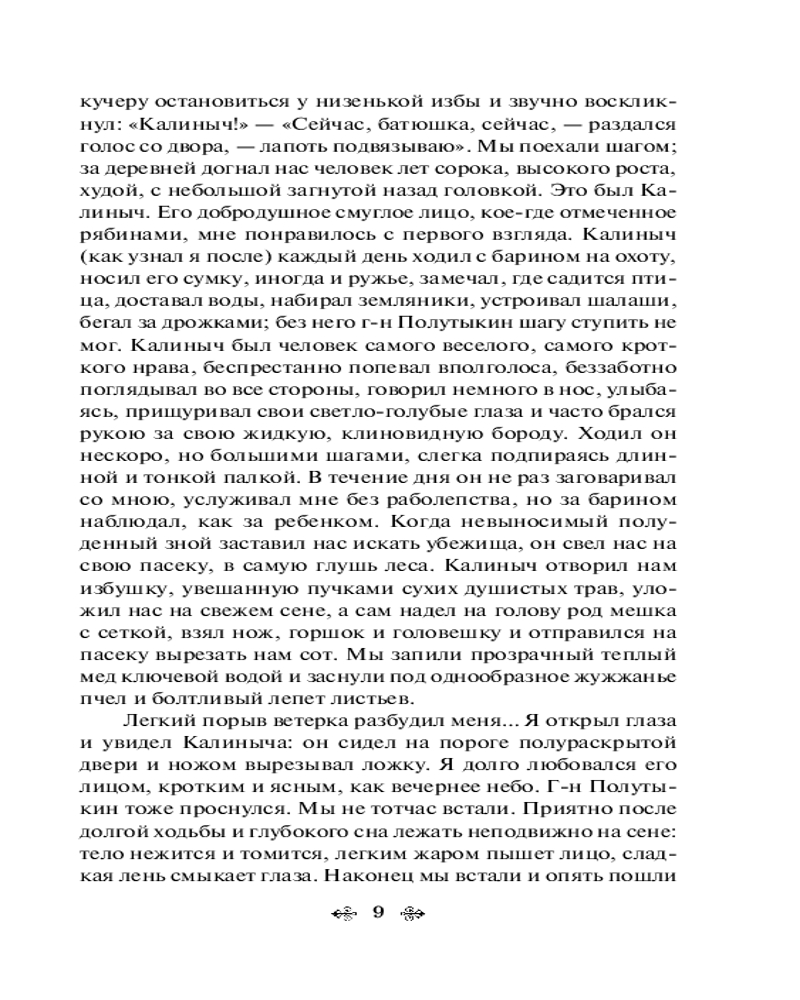 кучеру остановиться у низенькой избы и звучно воскликнул: «Калиныч!» — «Сейчас, батюшка, сейчас, — раздался голос со двора, — лапоть подвязываю». Мы поехали шагом; за деревней догнал нас человек лет сорока, высокого роста, худой, с небольшой загнутой назад головкой. Это был Калиныч. Его добродушное смуглое лицо, кое-где отмеченное рябинами, мне понравилось с первого взгляда. Калиныч (как узнал я после) каждый день ходил с барином на охоту, носил его сумку, иногда и ружье, замечал, где садится птица, доставал воды, набирал земляники, устроивал шалаши, бегал за дрожками; без него г-н Полутыкин шагу ступить не мог. Калиныч был человек самого веселого, самого кроткого нрава, беспрестанно попевал вполголоса, беззаботно поглядывал во все стороны, говорил немного в нос, улыбаясь, прищуривал свои светло-голубые глаза и часто брался рукою за свою жидкую, клиновидную бороду. Ходил он нескоро, но большими шагами, слегка подпираясь длинной и тонкой палкой. В течение дня он не раз заговаривал со мною, услуживал мне без раболепства, но за барином наблюдал, как за ребенком. Когда невыносимый полуденный зной заставил нас искать убежища, он свел нас на свою пасеку, в самую глушь леса. Калиныч отворил нам избушку, увешанную пучками сухих душистых трав, уложил нас на свежем сене, а сам надел на голову род мешка с сеткой, взял нож, горшок и головешку и отправился на пасеку вырезать нам сот. Мы запили прозрачный теплый мед ключевой водой и заснули под однообразное жужжанье пчел и болтливый лепет листьев.

Легкий порыв ветерка разбудил меня... Я открыл глаза и увидел Калиныча: он сидел на пороге полураскрытой двери и ножом вырезывал ложку. Я долго любовался его лицом, кротким и ясным, как вечернее небо. Г-н Полутыкин тоже проснулся. Мы не тотчас встали. Приятно после долгой ходьбы и глубокого сна лежать неподвижно на сене: тело нежится и томится, легким жаром пышет лицо, сладкая лень смыкает глаза. Наконец мы встали и опять пошли

9